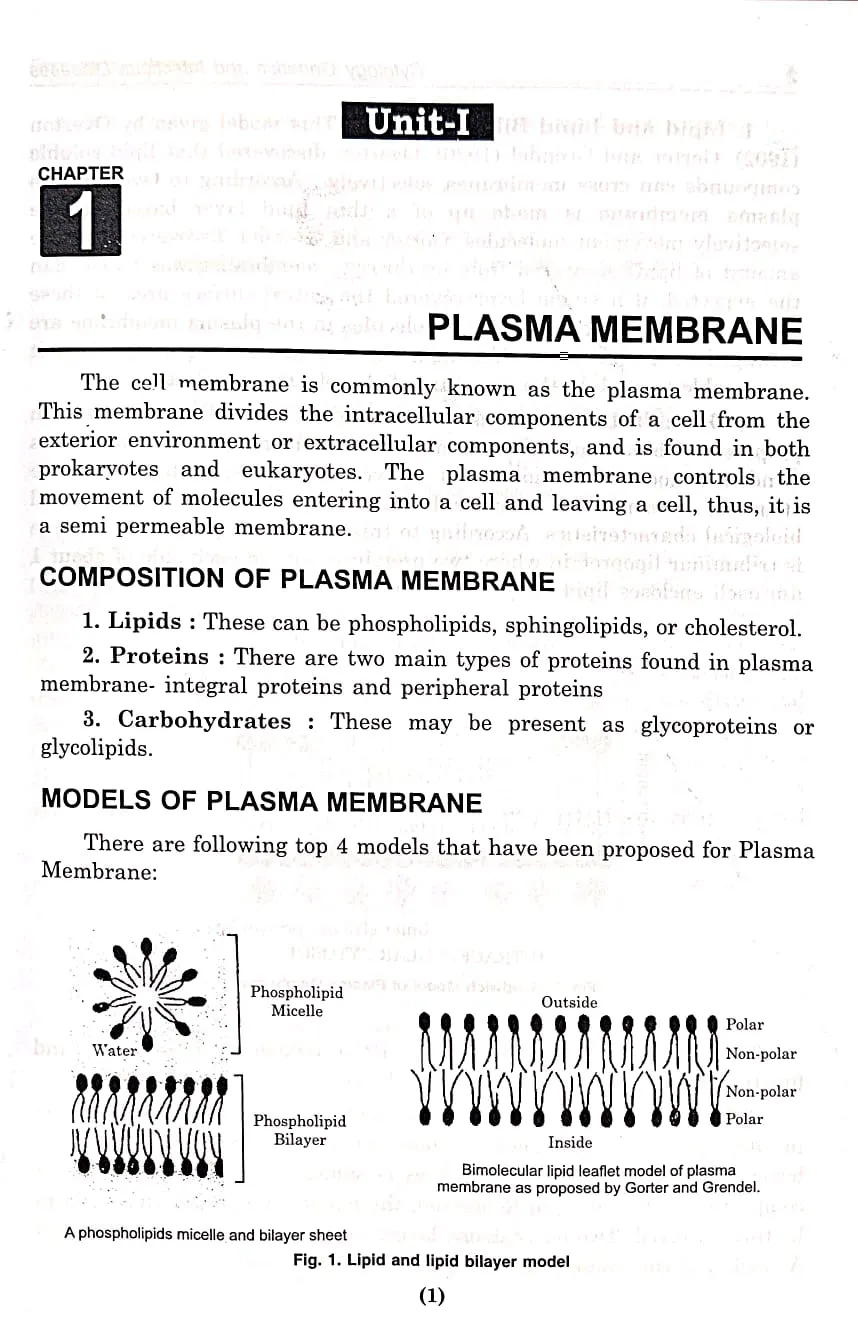 Unit-I

CHAPTER
1

PLASMA MEMBRANE

The cell membrane is commonly known as the plasma membrane. This membrane divides the intracellular components of a cell from the exterior environment or extracellular components, and is found in both prokaryotes and eukaryotes. The plasma membrane controls the movement of molecules entering into a cell and leaving a cell, thus, it is a semi permeable membrane.

COMPOSITION OF PLASMA MEMBRANE

1. Lipids : These can be phospholipids, sphingolipids, or cholesterol.

2. Proteins : There are two main types of proteins found in plasma membrane- integral proteins and peripheral proteins

3. Carbohydrates : These may be present as glycoproteins or glycolipids.

MODELS OF PLASMA MEMBRANE

There are following top 4 models that have been proposed for Plasma Membrane:

Phospholipid Micelle

Water

Phospholipid Bilayer

A phospholipids micelle and bilayer sheet

Outside

Polar

Non-polar

Non-polar

Polar

Inside

Bimolecular lipid leaflet model of plasma membrane as proposed by Gorter and Grendel.

Fig. 1. Lipid and lipid bilayer model

(1)